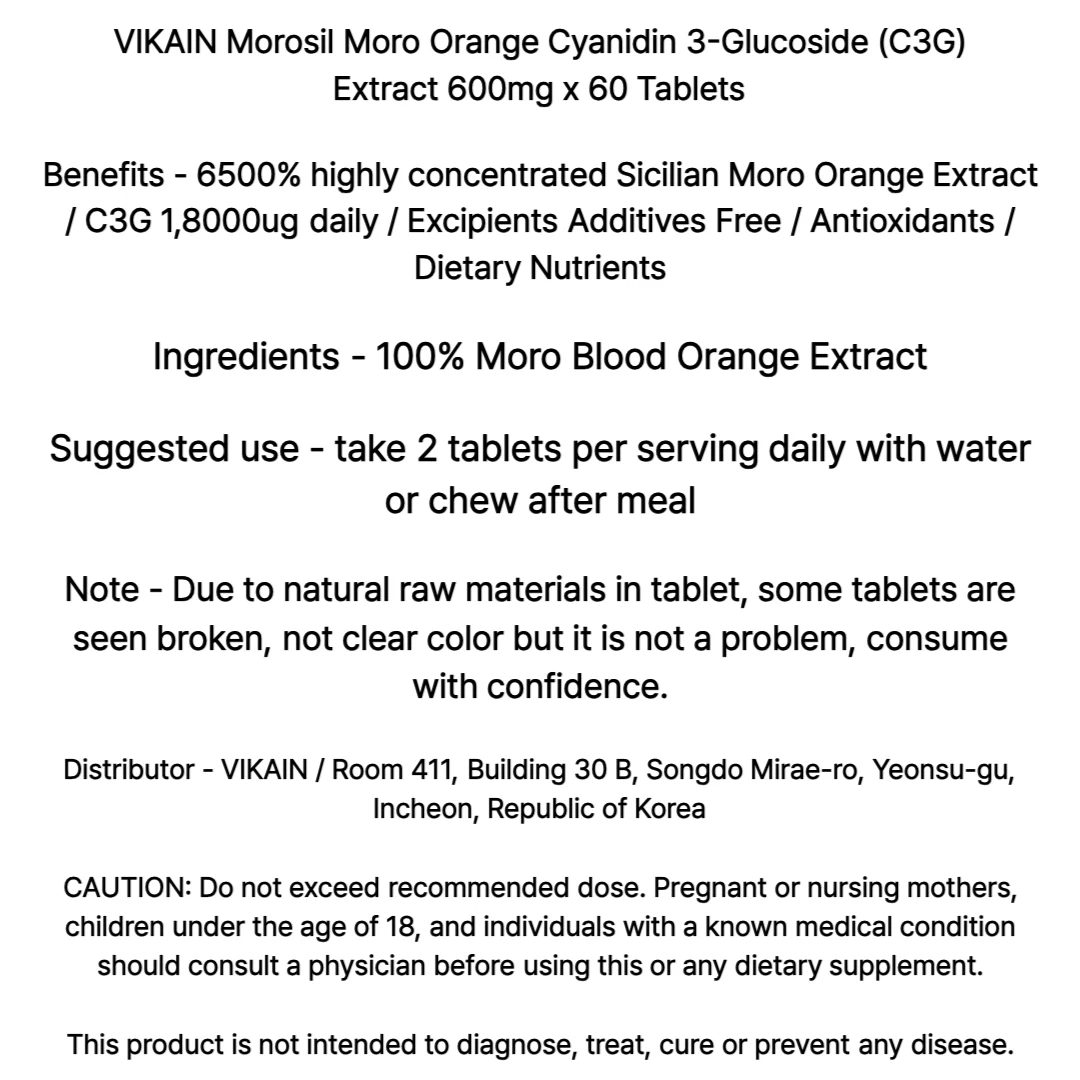 VIKAIN Morosil Moro Orange Cyanidin 3-Glucoside (C3G) Extract 600mg x 60 Tablets

Benefits - 6500% highly concentrated Sicilian Moro Orange Extract / C3G 1,8000ug daily / Excipients Additives Free / Antioxidants / Dietary Nutrients

Ingredients - 100% Moro Blood Orange Extract

Suggested use - take 2 tablets per serving daily with water or chew after meal

Note - Due to natural raw materials in tablet, some tablets are seen broken, not clear color but it is not a problem, consume with confidence.

Distributor - VIKAIN / Room 411, Building 30 B, Songdo Mirae-ro, Yeonsu-gu, Incheon, Republic of Korea

CAUTION: Do not exceed recommended dose. Pregnant or nursing mothers, children under the age of 18, and individuals with a known medical condition should consult a physician before using this or any dietary supplement.

This product is not intended to diagnose, treat, cure or prevent any disease.